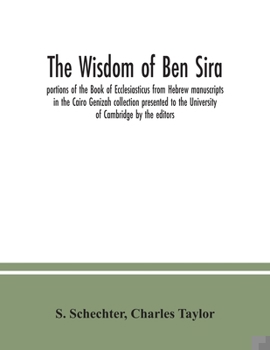 The Wisdom of Ben Sira

portions of the Book of Ecclesiasticus from Hebrew manuscripts in the Cairo Genizah collection presented to the University of Cambridge by the editors

S. Schechter, Charles Taylor